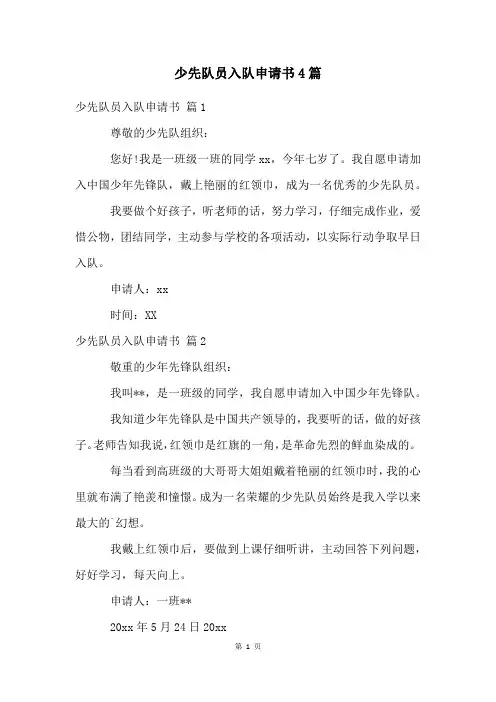 少先队员入队申请书4篇

少先队员入队申请书 篇1

尊敬的少先队组织：

您好!我是一班级一班的同学xx，今年七岁了。我自愿申请加入中国少年先锋队，戴上艳丽的红领巾，成为一名优秀的少先队员。

我要做个好孩子，听老师的话，努力学习，仔细完成作业，爱惜公物，团结同学，主动参与学校的各项活动，以实际行动争取早日入队。

申请人：xx

时间：XX

少先队员入队申请书 篇2

敬重的少年先锋队组织：

我叫**，是一班级的同学，我自愿申请加入中国少年先锋队。

我知道少年先锋队是中国共产领导的，我要听的话，做的好孩子。老师告知我说，红领巾是红旗的一角，是革命先烈的鲜血染成的。

每当看到高班级的大哥哥大姐姐戴着艳丽的红领巾时，我的心里就布满了艳羡和憧憬。成为一名荣耀的少先队员始终是我入学以来最大的`幻想。

我戴上红领巾后，要做到上课仔细听讲，主动回答下列问题，好好学习，每天向上。

申请人：一班**

20xx年5月24日20xx

第 1 页